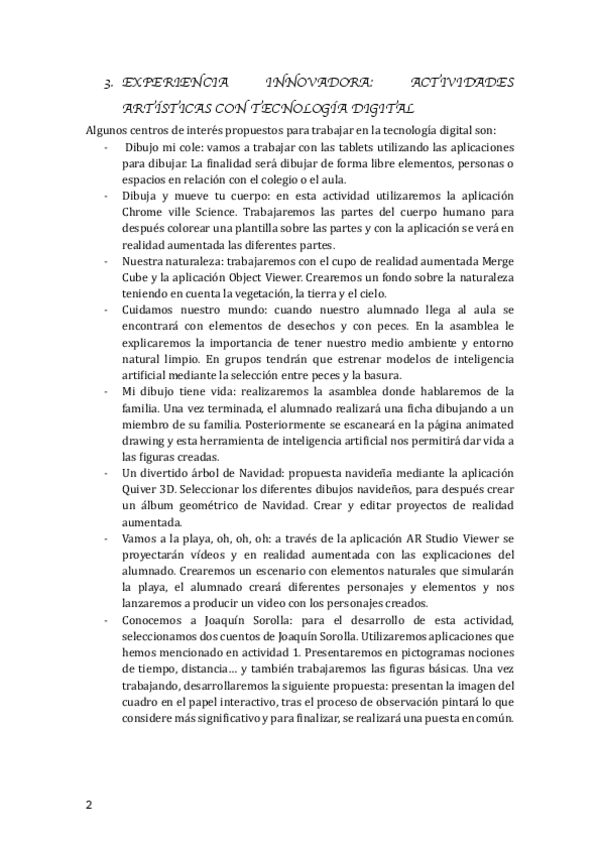 3. EXPERIENCIA INNOVADORA: ACTIVIDADES ARTÍSTICAS CON TECNOLOGÍA DIGITAL

Algunos centros de interés propuestos para trabajar en la tecnología digital son:

- Dibujo mi cole: vamos a trabajar con las tablets utilizando las aplicaciones para dibujar. La finalidad será dibujar de forma libre elementos, personas o espacios en relación con el colegio o el aula.
- Dibuja y mueve tu cuerpo: en esta actividad utilizaremos la aplicación Chrome ville Science. Trabajaremos las partes del cuerpo humano para después colorear una plantilla sobre las partes y con la aplicación se verá en realidad aumentada las diferentes partes.
- Nuestra naturaleza: trabajaremos con el cupo de realidad aumentada Merge Cube y la aplicación Object Viewer. Crearemos un fondo sobre la naturaleza teniendo en cuenta la vegetación, la tierra y el cielo.
- Cuidamos nuestro mundo: cuando nuestro alumnado llega al aula se encontrará con elementos de desechos y con peces. En la asamblea le explicaremos la importancia de tener nuestro medio ambiente y entorno natural limpio. En grupos tendrán que estrenar modelos de inteligencia artificial mediante la selección entre peces y la basura.
- Mi dibujo tiene vida: realizaremos la asamblea donde hablaremos de la familia. Una vez terminada, el alumnado realizará una ficha dibujando a un miembro de su familia. Posteriormente se escaneará en la página animated drawing y esta herramienta de inteligencia artificial nos permitirá dar vida a las figuras creadas.
- Un divertido árbol de Navidad: propuesta navideña mediante la aplicación Quiver 3D. Seleccionar los diferentes dibujos navideños, para después crear un álbum geométrico de Navidad. Crear y editar proyectos de realidad aumentada.
- Vamos a la playa, oh, oh, oh: a través de la aplicación AR Studio Viewer se proyectarán vídeos y en realidad aumentada con las explicaciones del alumnado. Crearemos un escenario con elementos naturales que simularán la playa, el alumnado creará diferentes personajes y elementos y nos lanzaremos a producir un video con los personajes creados.
- Conocemos a Joaquín Sorolla: para el desarrollo de esta actividad, seleccionamos dos cuentos de Joaquín Sorolla. Utilizaremos aplicaciones que hemos mencionado en actividad 1. Presentaremos en pictogramas nociones de tiempo, distancia… y también trabajaremos las figuras básicas. Una vez trabajando, desarrollaremos la siguiente propuesta: presentan la imagen del cuadro en el papel interactivo, tras el proceso de observación pintará lo que considere más significativo y para finalizar, se realizará una puesta en común.

2